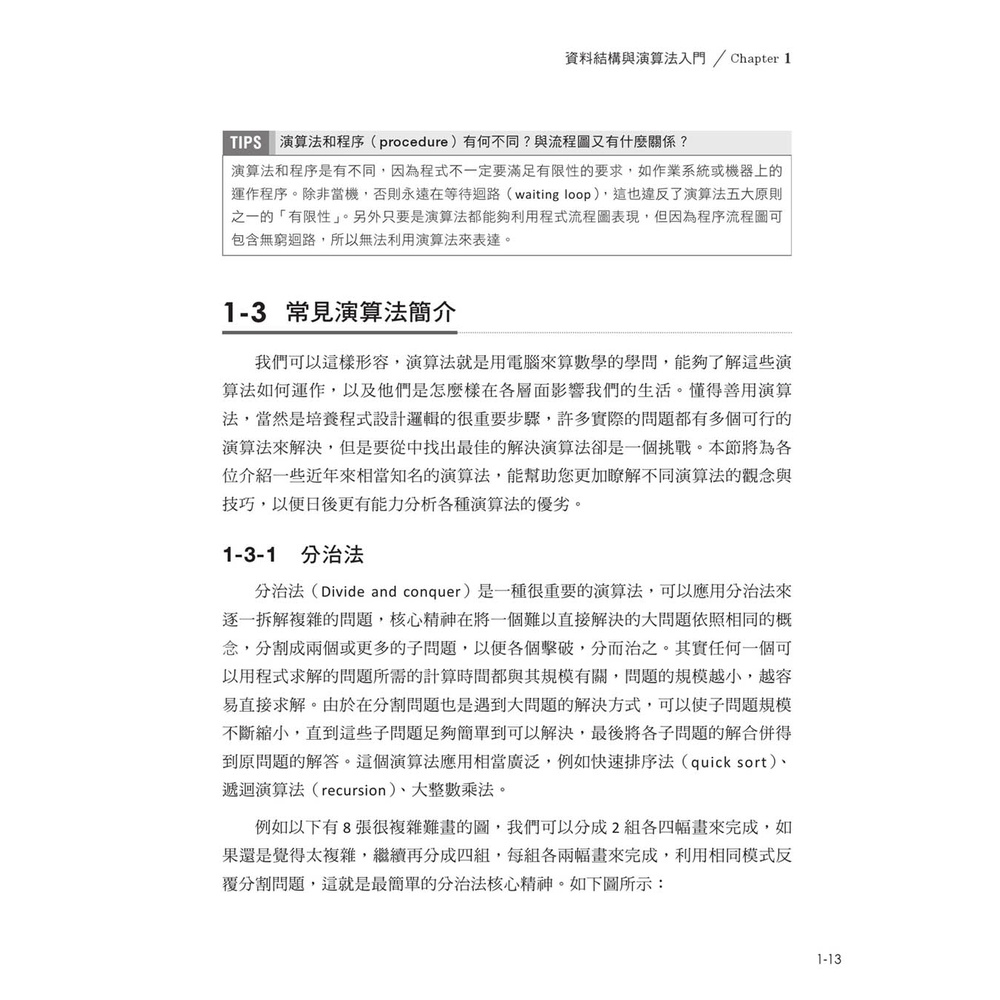 資料結構與演算法入門 ／ Chapter 1

TIPS 演算法和程序（procedure）有何不同？與流程圖又有什麼關係？

演算法和程序是有不同，因為程式不一定要滿足有限性的要求，如作業系統或機器上的運作程序。除非當機，否則永遠在等待迴路（waiting loop），這也違反了演算法五大原則之一的「有限性」。另外只要是演算法都能夠利用程式流程圖表現，但因為程序流程圖可包含無窮迴路，所以無法利用演算法來表達。

1-3 常見演算法簡介

我們可以這樣形容，演算法就是用電腦來算數學的學問，能夠了解這些演算法如何運作，以及他們是怎麼樣在各層面影響我們的生活。懂得善用演算法，當然是培養程式設計邏輯的很重要步驟，許多實際的問題都有多個可行的演算法來解決，但是要從中找出最佳的解決演算法卻是一個挑戰。本節將為各位介紹一些近年來相當知名的演算法，能幫助您更加瞭解不同演算法的觀念與技巧，以便日後更有能力分析各種演算法的優劣。

1-3-1 分治法

分治法（Divide and conquer）是一種很重要的演算法，可以應用分治法來逐一拆解複雜的問題，核心精神在將一個難以直接解決的大問題依照相同的概念，分割成兩個或更多的子問題，以便各個擊破，分而治之。其實任何一個可以用程式求解的問題所需的計算時間都與其規模有關，問題的規模越小，越容易直接求解。由於在分割問題也是遇到大問題的解決方式，可以使子問題規模不斷縮小，直到這些子問題足夠簡單到可以解決，最後將各子問題的解合併得到原問題的解答。這個演算法應用相當廣泛，例如快速排序法（quick sort）、遞迴演算法（recursion）、大整數乘法。

例如以下有 8 張很複雜難畫的圖，我們可以分成 2 組各四幅畫來完成，如果還是覺得太複雜，繼續再分成四組，每組各兩幅畫來完成，利用相同模式反覆分割問題，這就是最簡單的分治法核心精神。如下圖所示：

1-13